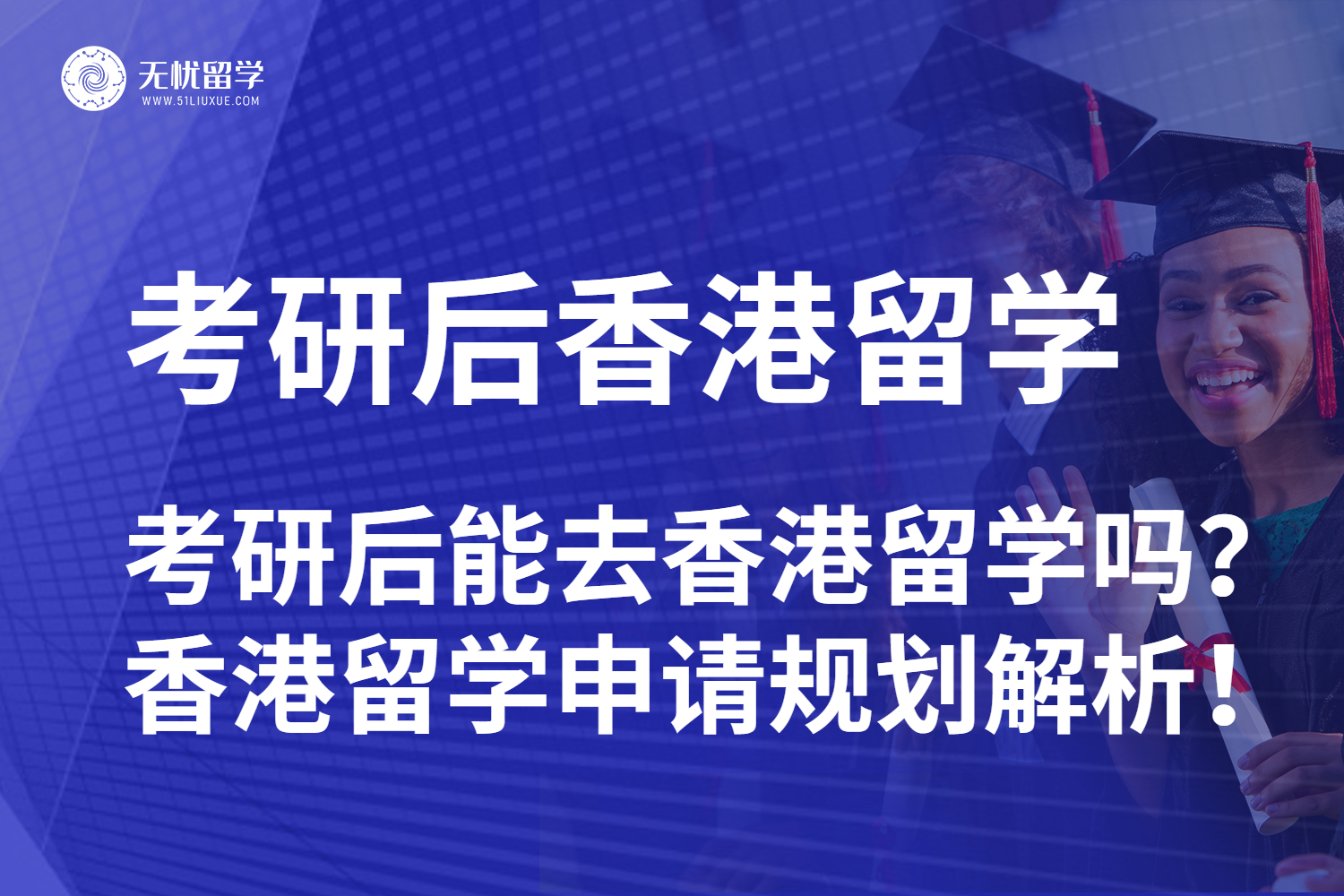 无忧留学
WWW.51LIUXUE.COM

考研后香港留学

考研后能去香港留学吗？
香港留学申请规划解析！